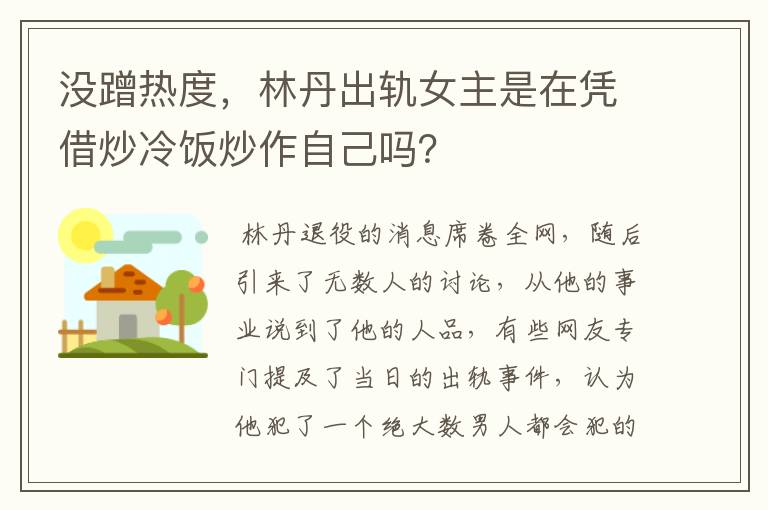 没蹭热度，林丹出轨女主是在凭借炒冷饭炒作自己吗?

林丹退役的消息席卷全网，随后引来了无数人的讨论，从他的事业说到了他的人品，有些网友专门提及了当日的出轨事件，认为他犯了一个绝大数男人都会犯的